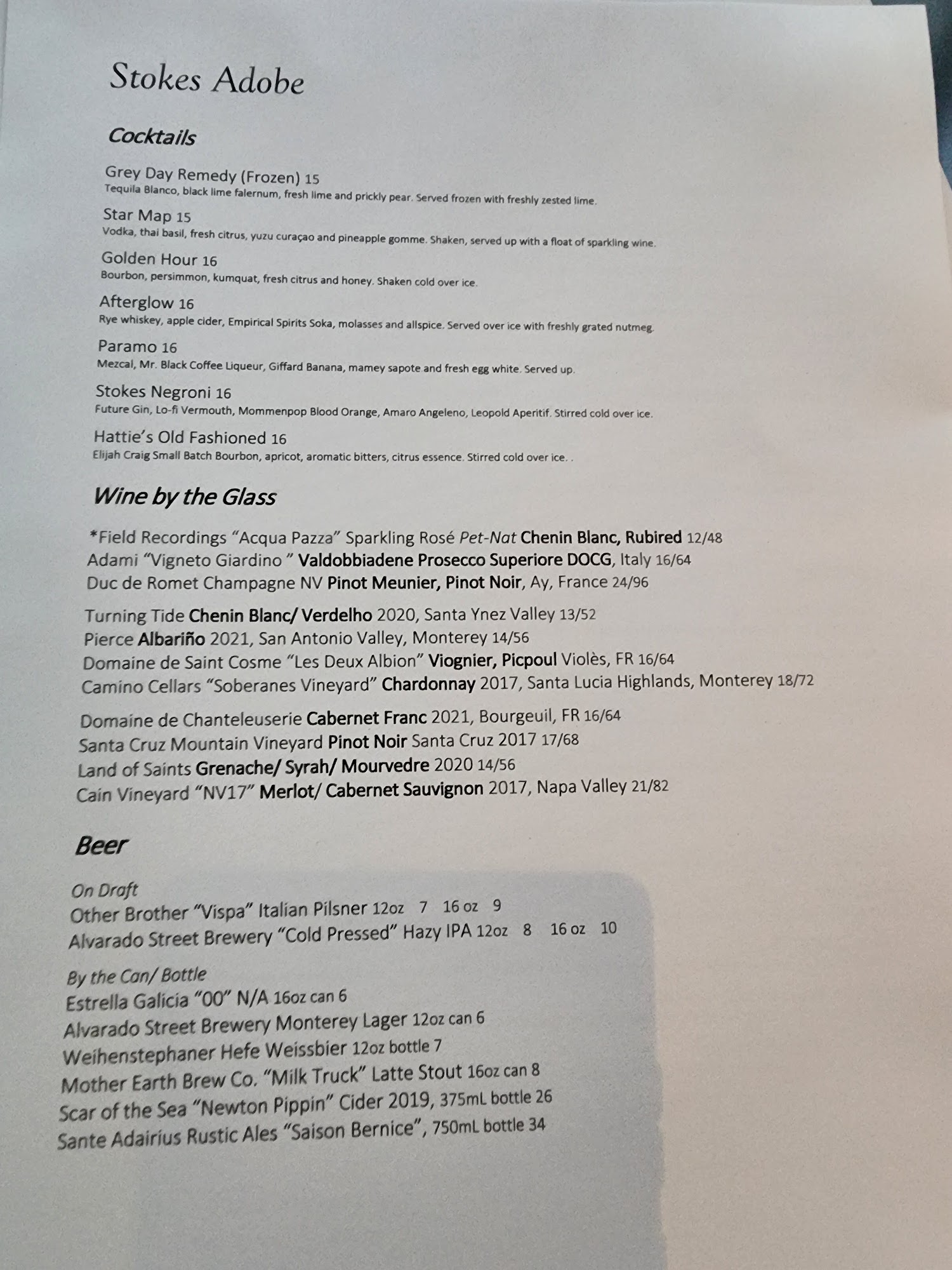 Stokes Adobe

Cocktails

Grey Day Remedy (Frozen) 15
Tequila Blanco, black lime falernum, fresh lime and prickly pear. Served frozen with freshly zested lime.

Star Map 15
Vodka, thai basil, fresh citrus, yuzu curaçao and pineapple gomme. Shaken, served up with a float of sparkling wine.

Golden Hour 16
Bourbon, persimmon, kumquat, fresh citrus and honey. Shaken cold over ice.

Afterglow 16
Rye whiskey, apple cider, Empirical Spirits Soka, molasses and allspice. Served over ice with freshly grated nutmeg.

Paramo 16
Mezcal, Mr. Black Coffee Liqueur, Giffard Banana, mamey sapote and fresh egg white. Served up.

Stokes Negroni 16
Future Gin, Lo-fi Vermouth, Mommenpop Blood Orange, Amaro Angeleno, Leopold Aperitif. Stirred cold over ice.

Hattie's Old Fashioned 16
Elijah Craig Small Batch Bourbon, apricot, aromatic bitters, citrus essence. Stirred cold over ice. .

Wine by the Glass

*Field Recordings "Acqua Pazza" Sparkling Rosé Pet-Nat Chenin Blanc, Rubired 12/48
Adami "Vigneto Giardino " Valdobbiadene Prosecco Superiore DOCG, Italy 16/64
Duc de Romet Champagne NV Pinot Meunier, Pinot Noir, Ay, France 24/96

Turning Tide Chenin Blanc/ Verdelho 2020, Santa Ynez Valley 13/52
Pierce Albariño 2021, San Antonio Valley, Monterey 14/56
Domaine de Saint Cosme "Les Deux Albion" Viognier, Picpoul Violès, FR 16/64
Camino Cellars "Soberanes Vineyard" Chardonnay 2017, Santa Lucia Highlands, Monterey 18/72

Domaine de Chanteleuserie Cabernet Franc 2021, Bourgeuil, FR 16/64
Santa Cruz Mountain Vineyard Pinot Noir Santa Cruz 2017 17/68
Land of Saints Grenache/ Syrah/ Mourvedre 2020 14/56
Cain Vineyard "NV17" Merlot/ Cabernet Sauvignon 2017, Napa Valley 21/82

Beer

On Draft
Other Brother "Vispa" Italian Pilsner 12oz 7 16 oz 9
Alvarado Street Brewery "Cold Pressed" Hazy IPA 12oz 8 16 oz 10

By the Can/ Bottle
Estrella Galicia "00" N/A 16oz can 6
Alvarado Street Brewery Monterey Lager 12oz can 6
Weihenstephaner Hefe Weissbier 12oz bottle 7
Mother Earth Brew Co. "Milk Truck" Latte Stout 16oz can 8
Scar of the Sea "Newton Pippin" Cider 2019, 375mL bottle 26
Sante Adairius Rustic Ales "Saison Bernice", 750mL bottle 34